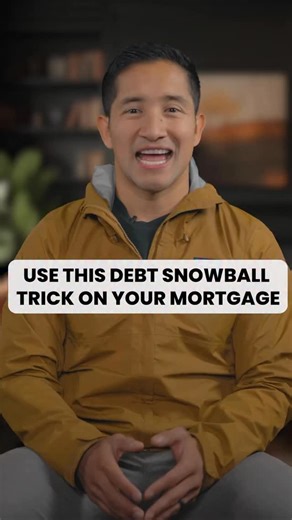 USE THIS DEBT SNOWBALL TRICK ON YOUR MORTGAGE